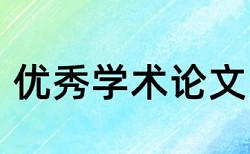 优秀学术论文